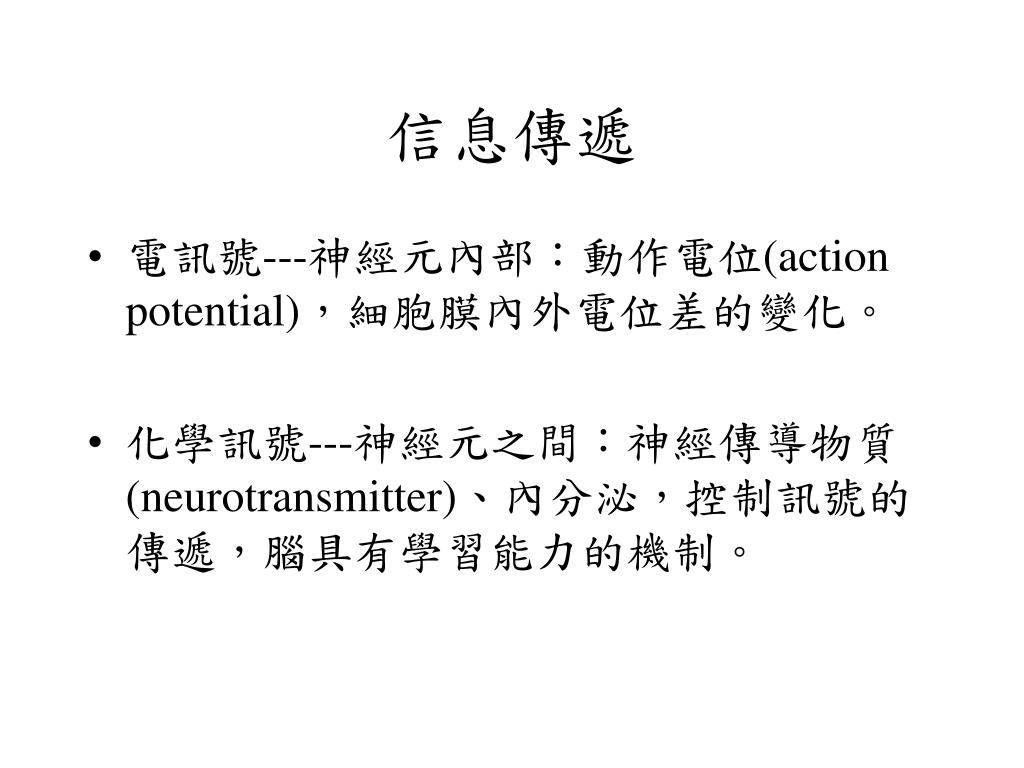 信息傳遞

• 電訊號---神經元內部：動作電位(action potential)，細胞膜內外電位差的變化。

• 化學訊號---神經元之間：神經傳導物質(neurotransmitter)、內分泌，控制訊號的傳遞，腦具有學習能力的機制。